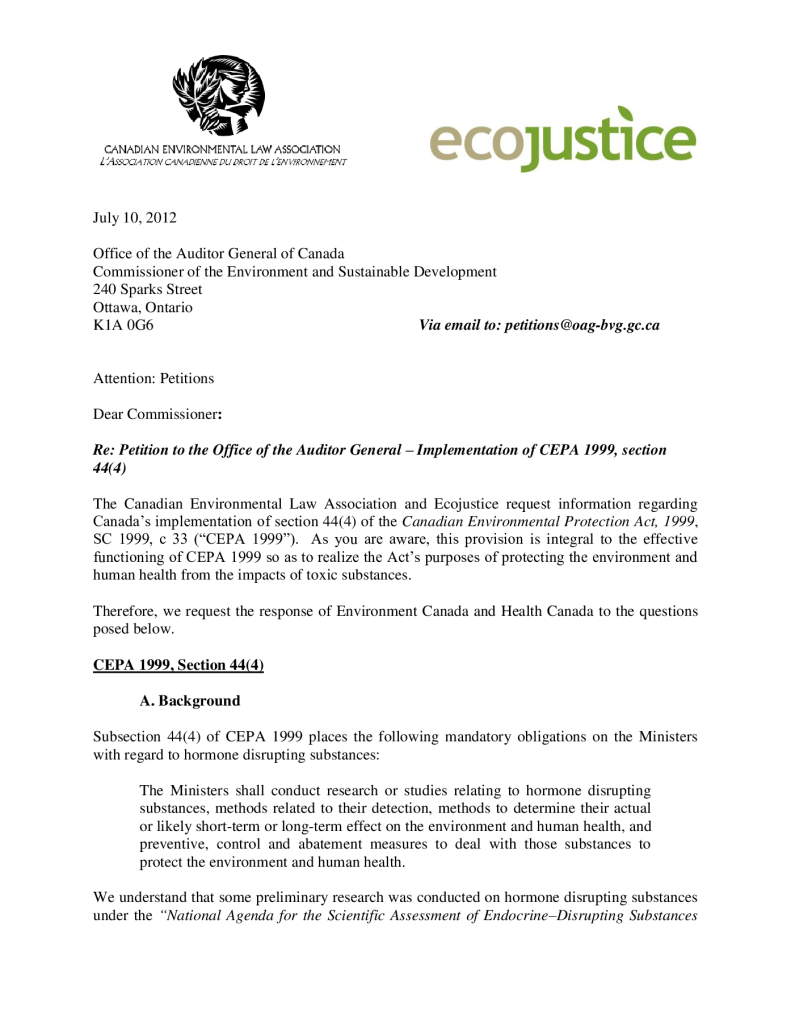 CANADIAN ENVIRONMENTAL LAW ASSOCIATION
L'ASSOCIATION CANADIENNE DU DROIT DE L'ENVIRONNEMENT

ecojustice

July 10, 2012

Office of the Auditor General of Canada
Commissioner of the Environment and Sustainable Development
240 Sparks Street
Ottawa, Ontario
K1A 0G6

Via email to: petitions@oag-bvg.gc.ca

Attention: Petitions

Dear Commissioner:

Re: Petition to the Office of the Auditor General – Implementation of CEPA 1999, section 44(4)

The Canadian Environmental Law Association and Ecojustice request information regarding Canada's implementation of section 44(4) of the Canadian Environmental Protection Act, 1999, SC 1999, c 33 ("CEPA 1999"). As you are aware, this provision is integral to the effective functioning of CEPA 1999 so as to realize the Act's purposes of protecting the environment and human health from the impacts of toxic substances.

Therefore, we request the response of Environment Canada and Health Canada to the questions posed below.

CEPA 1999, Section 44(4)

A. Background

Subsection 44(4) of CEPA 1999 places the following mandatory obligations on the Ministers with regard to hormone disrupting substances:

The Ministers shall conduct research or studies relating to hormone disrupting substances, methods related to their detection, methods to determine their actual or likely short-term or long-term effect on the environment and human health, and preventive, control and abatement measures to deal with those substances to protect the environment and human health.

We understand that some preliminary research was conducted on hormone disrupting substances under the "National Agenda for the Scientific Assessment of Endocrine–Disrupting Substances